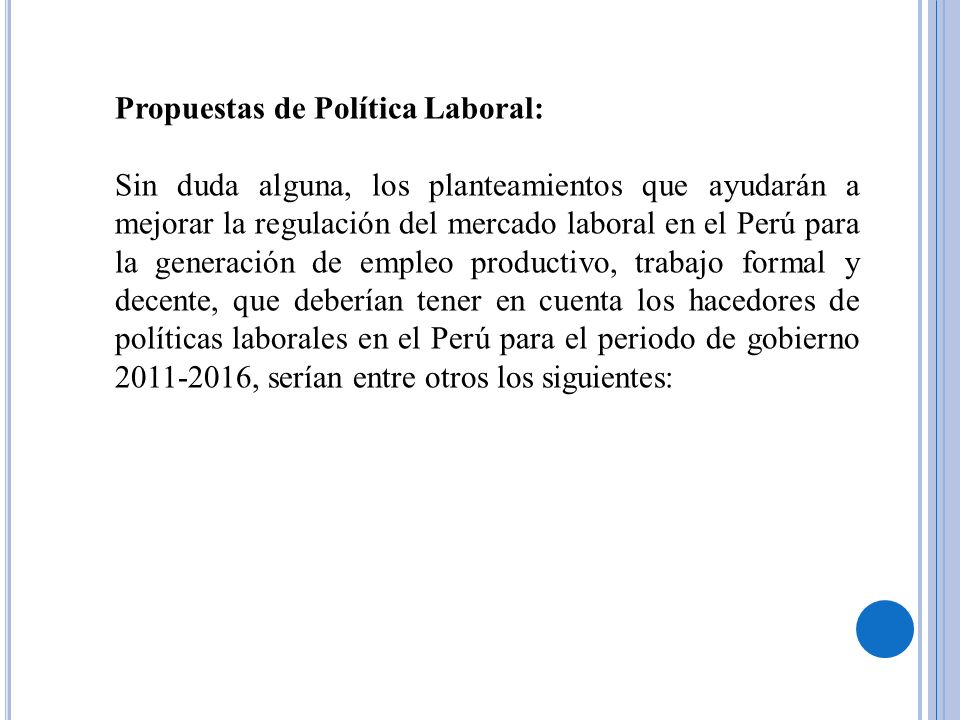 Propuestas de Política Laboral:

Sin duda alguna, los planteamientos que ayudarán a mejorar la regulación del mercado laboral en el Perú para la generación de empleo productivo, trabajo formal y decente, que deberían tener en cuenta los hacedores de políticas laborales en el Perú para el periodo de gobierno 2011-2016, serían entre otros los siguientes: